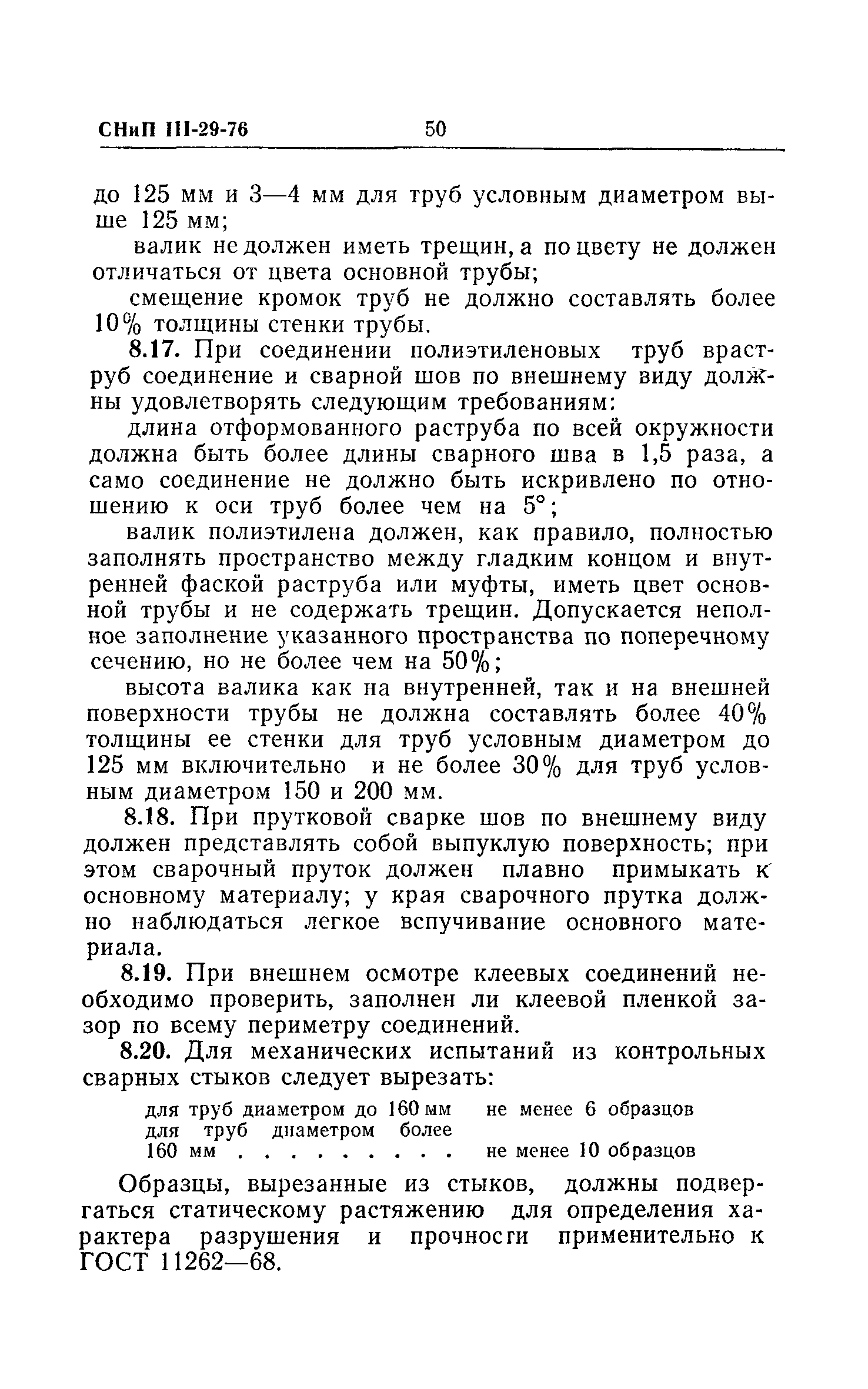 СНиП III-29-76 50

до 125 мм и 3—4 мм для труб условным диаметром выше 125 мм;

валик не должен иметь трещин, а по цвету не должен отличаться от цвета основной трубы;

смещение кромок труб не должно составлять более 10% толщины стенки трубы.

8.17. При соединении полиэтиленовых труб враструб соединение и сварной шов по внешнему виду должны удовлетворять следующим требованиям:

длина отформованного раструба по всей окружности должна быть более длины сварного шва в 1,5 раза, а само соединение не должно быть искривлено по отношению к оси труб более чем на 5°;

валик полиэтилена должен, как правило, полностью заполнять пространство между гладким концом и внутренней фаской раструба или муфты, иметь цвет основной трубы и не содержать трещин. Допускается неполное заполнение указанного пространства по поперечному сечению, но не более чем на 50%;

высота валика как на внутренней, так и на внешней поверхности трубы не должна составлять более 40% толщины ее стенки для труб условным диаметром до 125 мм включительно и не более 30% для труб условным диаметром 150 и 200 мм.

8.18. При прутковой сварке шов по внешнему виду должен представлять собой выпуклую поверхность; при этом сварочный пруток должен плавно примыкать к основному материалу; у края сварочного прутка должно наблюдаться легкое вспучивание основного материала.

8.19. При внешнем осмотре клеевых соединений необходимо проверить, заполнен ли клеевой пленкой зазор по всему периметру соединений.

8.20. Для механических испытаний из контрольных сварных стыков следует вырезать:

для труб диаметром до 160 мм не менее 6 образцов
для труб диаметром более 160 мм . . . . . . . . . не менее 10 образцов

Образцы, вырезанные из стыков, должны подвергаться статическому растяжению для определения характера разрушения и прочности применительно к ГОСТ 11262—68.